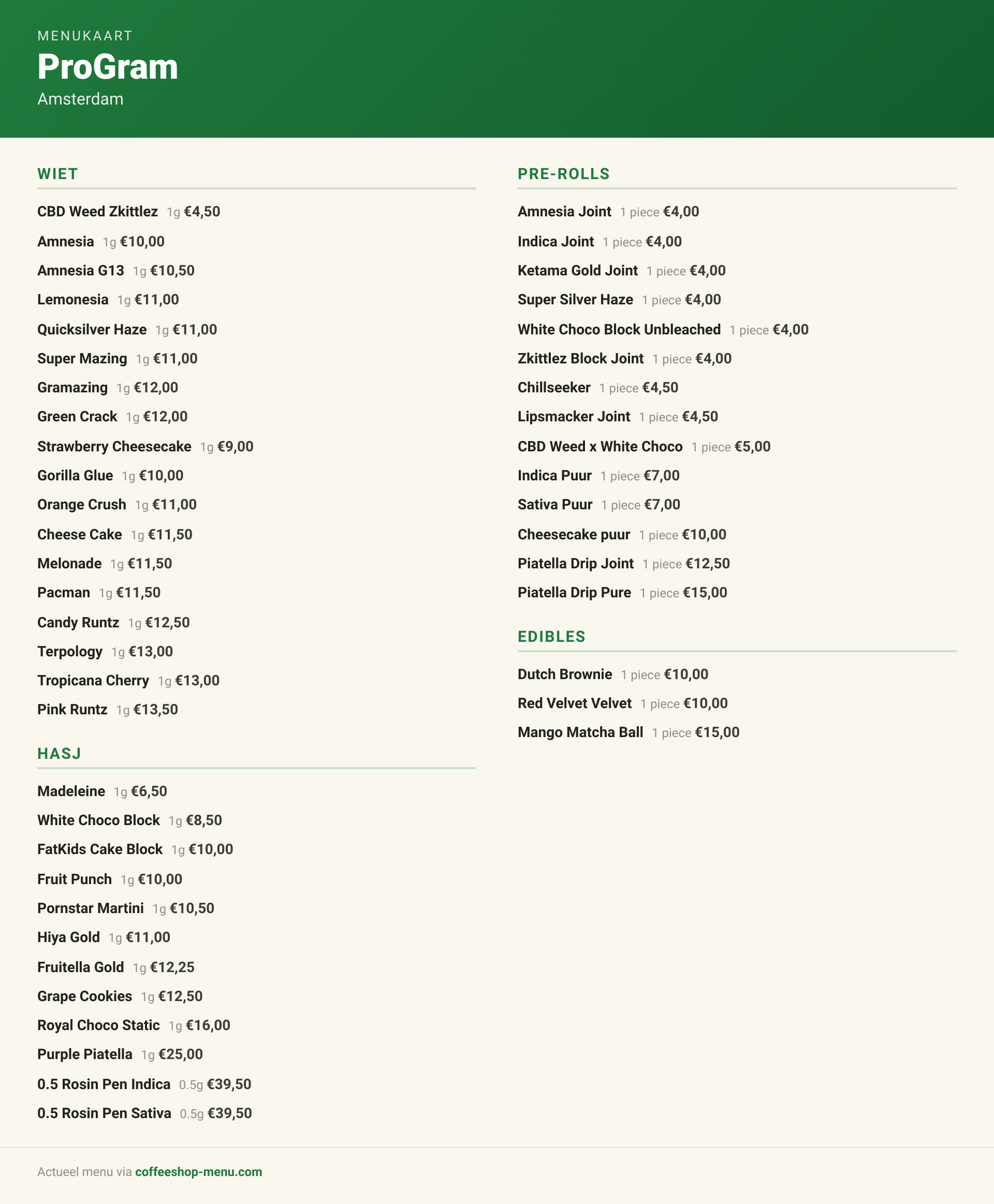 MENUKAART
ProGram
Amsterdam

WIET

CBD Weed Zkittlez 1g €4,50
Amnesia 1g €10,00
Amnesia G13 1g €10,50
Lemonesia 1g €11,00
Quicksilver Haze 1g €11,00
Super Mazing 1g €11,00
Gramazing 1g €12,00
Green Crack 1g €12,00
Strawberry Cheesecake 1g €9,00
Gorilla Glue 1g €10,00
Orange Crush 1g €11,00
Cheese Cake 1g €11,50
Melonade 1g €11,50
Pacman 1g €11,50
Candy Runtz 1g €12,50
Terpology 1g €13,00
Tropicana Cherry 1g €13,00
Pink Runtz 1g €13,50

HASJ

Madeleine 1g €6,50
White Choco Block 1g €8,50
FatKids Cake Block 1g €10,00
Fruit Punch 1g €10,00
Pornstar Martini 1g €10,50
Hiya Gold 1g €11,00
Fruitella Gold 1g €12,25
Grape Cookies 1g €12,50
Royal Choco Static 1g €16,00
Purple Piatella 1g €25,00
0.5 Rosin Pen Indica 0.5g €39,50
0.5 Rosin Pen Sativa 0.5g €39,50

PRE-ROLLS

Amnesia Joint 1 piece €4,00
Indica Joint 1 piece €4,00
Ketama Gold Joint 1 piece €4,00
Super Silver Haze 1 piece €4,00
White Choco Block Unbleached 1 piece €4,00
Zkittlez Block Joint 1 piece €4,00
Chillseeker 1 piece €4,50
Lipsmacker Joint 1 piece €4,50
CBD Weed x White Choco 1 piece €5,00
Indica Puur 1 piece €7,00
Sativa Puur 1 piece €7,00
Cheesecake puur 1 piece €10,00
Piatella Drip Joint 1 piece €12,50
Piatella Drip Pure 1 piece €15,00

EDIBLES

Dutch Brownie 1 piece €10,00
Red Velvet Velvet 1 piece €10,00
Mango Matcha Ball 1 piece €15,00

Actueel menu via coffeeshop-menu.com